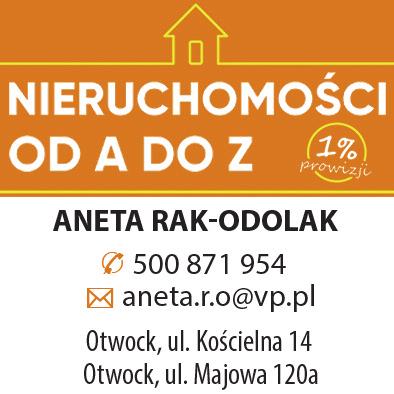 NIERUCHOMOŚCI
OD A DO Z

1%
prowizji

ANETA RAK-ODOLAK

500 871 954
aneta.r.o@vp.pl

Otwock, ul. Kościelna 14
Otwock, ul. Majowa 120a